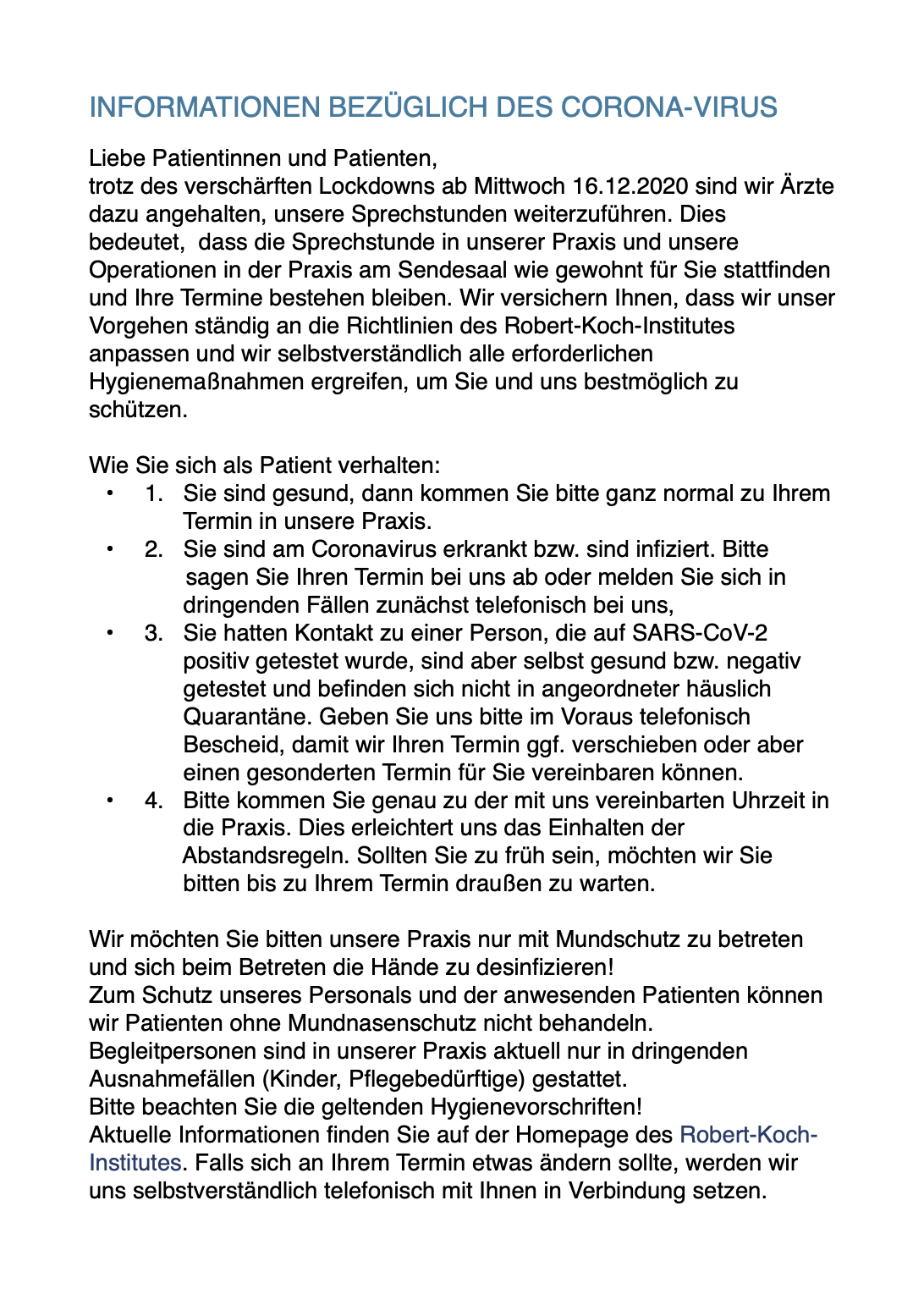 INFORMATIONEN BEZÜGLICH DES CORONA-VIRUS

Liebe Patientinnen und Patienten,
trotz des verschärften Lockdowns ab Mittwoch 16.12.2020 sind wir Ärzte dazu angehalten, unsere Sprechstunden weiterzuführen. Dies bedeutet, dass die Sprechstunde in unserer Praxis und unsere Operationen in der Praxis am Sendesaal wie gewohnt für Sie stattfinden und Ihre Termine bestehen bleiben. Wir versichern Ihnen, dass wir unser Vorgehen ständig an die Richtlinien des Robert-Koch-Institutes anpassen und wir selbstverständlich alle erforderlichen Hygienemaßnahmen ergreifen, um Sie und uns bestmöglich zu schützen.

Wie Sie sich als Patient verhalten:
• 1. Sie sind gesund, dann kommen Sie bitte ganz normal zu Ihrem Termin in unsere Praxis.
• 2. Sie sind am Coronavirus erkrankt bzw. sind infiziert. Bitte sagen Sie Ihren Termin bei uns ab oder melden Sie sich in dringenden Fällen zunächst telefonisch bei uns,
• 3. Sie hatten Kontakt zu einer Person, die auf SARS-CoV-2 positiv getestet wurde, sind aber selbst gesund bzw. negativ getestet und befinden sich nicht in angeordneter häuslich Quarantäne. Geben Sie uns bitte im Voraus telefonisch Bescheid, damit wir Ihren Termin ggf. verschieben oder aber einen gesonderten Termin für Sie vereinbaren können.
• 4. Bitte kommen Sie genau zu der mit uns vereinbarten Uhrzeit in die Praxis. Dies erleichtert uns das Einhalten der Abstandsregeln. Sollten Sie zu früh sein, möchten wir Sie bitten bis zu Ihrem Termin draußen zu warten.

Wir möchten Sie bitten unsere Praxis nur mit Mundschutz zu betreten und sich beim Betreten die Hände zu desinfizieren!
Zum Schutz unseres Personals und der anwesenden Patienten können wir Patienten ohne Mundnasenschutz nicht behandeln.
Begleitpersonen sind in unserer Praxis aktuell nur in dringenden Ausnahmefällen (Kinder, Pflegebedürftige) gestattet.
Bitte beachten Sie die geltenden Hygienevorschriften!
Aktuelle Informationen finden Sie auf der Homepage des Robert-Koch-Institutes. Falls sich an Ihrem Termin etwas ändern sollte, werden wir uns selbstverständlich telefonisch mit Ihnen in Verbindung setzen.